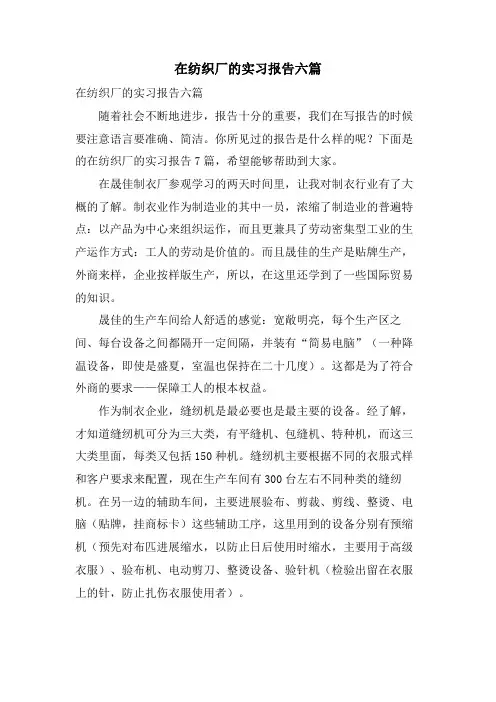 在纺织厂的实习报告六篇

在纺织厂的实习报告六篇

随着社会不断地进步，报告十分的重要，我们在写报告的时候要注意语言要准确、简洁。你所见过的报告是什么样的呢？下面是的在纺织厂的实习报告7篇，希望能够帮助到大家。

在晟佳制衣厂参观学习的两天时间里，让我对制衣行业有了大概的了解。制衣业作为制造业的其中一员，浓缩了制造业的普遍特点：以产品为中心来组织运作，而且更兼具了劳动密集型工业的生产运作方式：工人的劳动是价值的。而且晟佳的生产是贴牌生产，外商来样，企业按样版生产，所以，在这里还学到了一些国际贸易的知识。

晟佳的生产车间给人舒适的感觉：宽敞明亮，每个生产区之间、每台设备之间都隔开一定间隔，并装有“简易电脑”（一种降温设备，即使是盛夏，室温也保持在二十几度）。这都是为了符合外商的要求——保障工人的根本权益。

作为制衣企业，缝纫机是最必要也是最主要的设备。经了解，才知道缝纫机可分为三大类，有平缝机、包缝机、特种机，而这三大类里面，每类又包括150种机。缝纫机主要根据不同的衣服式样和客户要求来配置，现在生产车间有300台左右不同种类的缝纫机。在另一边的辅助车间，主要进展验布、剪裁、剪线、整烫、电脑（贴牌，挂商标卡）这些辅助工序，这里用到的设备分别有预缩机（预先对布匹进展缩水，以防止日后使用时缩水，主要用于高级衣服）、验布机、电动剪刀、整烫设备、验针机（检验出留在衣服上的针，防止扎伤衣服使用者）。